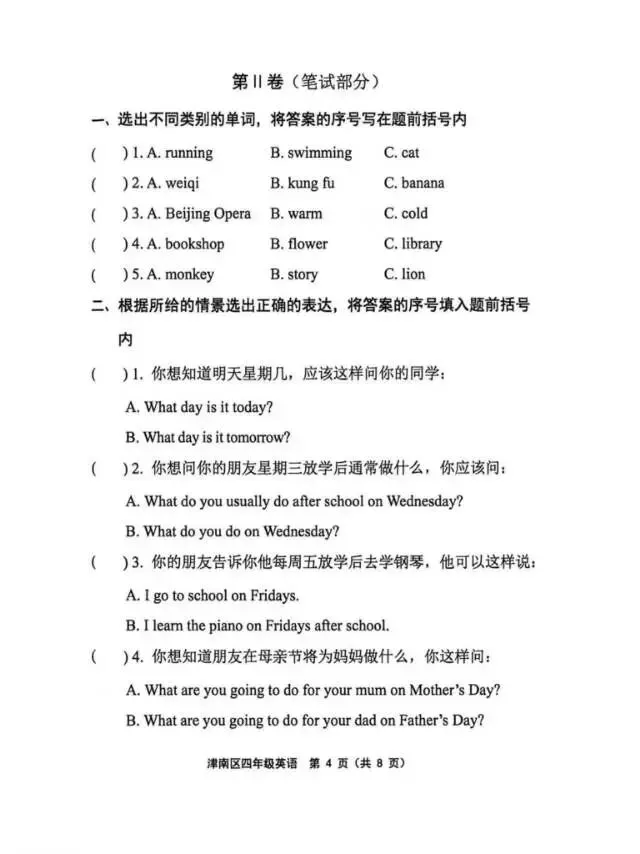 第II卷（笔试部分）

一、选出不同类别的单词，将答案的序号写在题前括号内

(　) 1. A. running　B. swimming　C. cat

(　) 2. A. weiqi　B. kung fu　C. banana

(　) 3. A. Beijing Opera　B. warm　C. cold

(　) 4. A. bookshop　B. flower　C. library

(　) 5. A. monkey　B. story　C. lion

二、根据所给的情景选出正确的表达，将答案的序号填入题前括号内

(　) 1. 你想知道明天星期几，应该这样问你的同学：

A. What day is it today?

B. What day is it tomorrow?

(　) 2. 你想问你的朋友星期三放学后通常做什么，你应该问：

A. What do you usually do after school on Wednesday?

B. What do you do on Wednesday?

(　) 3. 你的朋友告诉你他每周五放学后去学钢琴，他可以这样说：

A. I go to school on Fridays.

B. I learn the piano on Fridays after school.

(　) 4. 你想知道朋友在母亲节将为妈妈做什么，你这样问：

A. What are you going to do for your mum on Mother's Day?

B. What are you going to do for your dad on Father's Day?

津南区四年级英语 第4页（共8页）